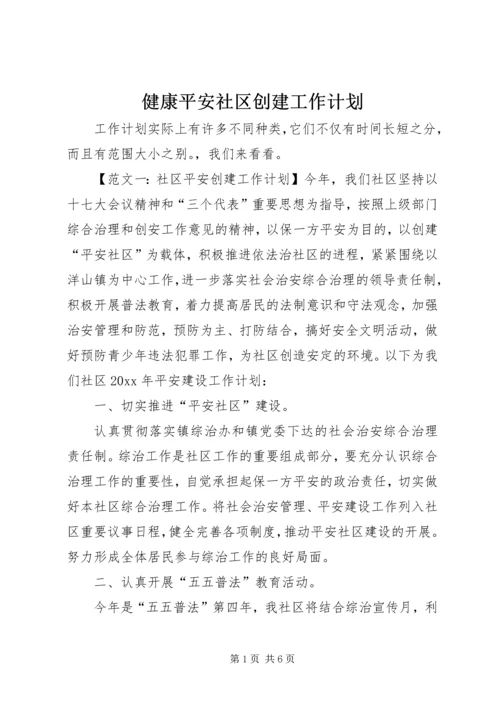 健康平安社区创建工作计划

工作计划实际上有许多不同种类，它们不仅有时间长短之分，而且有范围大小之别。，我们来看看。

【范文一：社区平安创建工作计划】今年，我们社区坚持以十七大会议精神和“三个代表”重要思想为指导，按照上级部门综合治理和创安工作意见的精神，以保一方平安为目的，以创建“平安社区”为载体，积极推进依法治社区的进程，紧紧围绕以洋山镇为中心工作，进一步落实社会治安综合治理的领导责任制，积极开展普法教育，着力提高居民的法制意识和守法观念，加强治安管理和防范，预防为主、打防结合，搞好安全文明活动，做好预防青少年违法犯罪工作，为社区创造安定的环境。以下为我们社区 20xx 年平安建设工作计划：

一、切实推进“平安社区”建设。

认真贯彻落实镇综治办和镇党委下达的社会治安综合治理责任制。综治工作是社区工作的重要组成部分，要充分认识综合治理工作的重要性，自觉承担起保一方平安的政治责任，切实做好本社区综合治理工作。将社会治安管理、平安建设工作列入社区重要议事日程，健全完善各项制度，推动平安社区建设的开展。努力形成全体居民参与综治工作的良好局面。

二、认真开展“五五普法”教育活动。

今年是“五五普法”第四年，我社区将结合综治宣传月，利

第 1 页 共 6 页